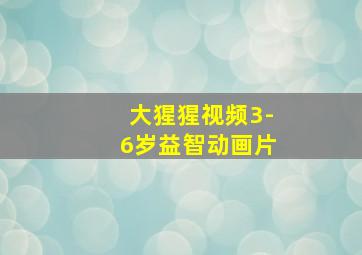 大猩猩视频3-6岁益智动画片